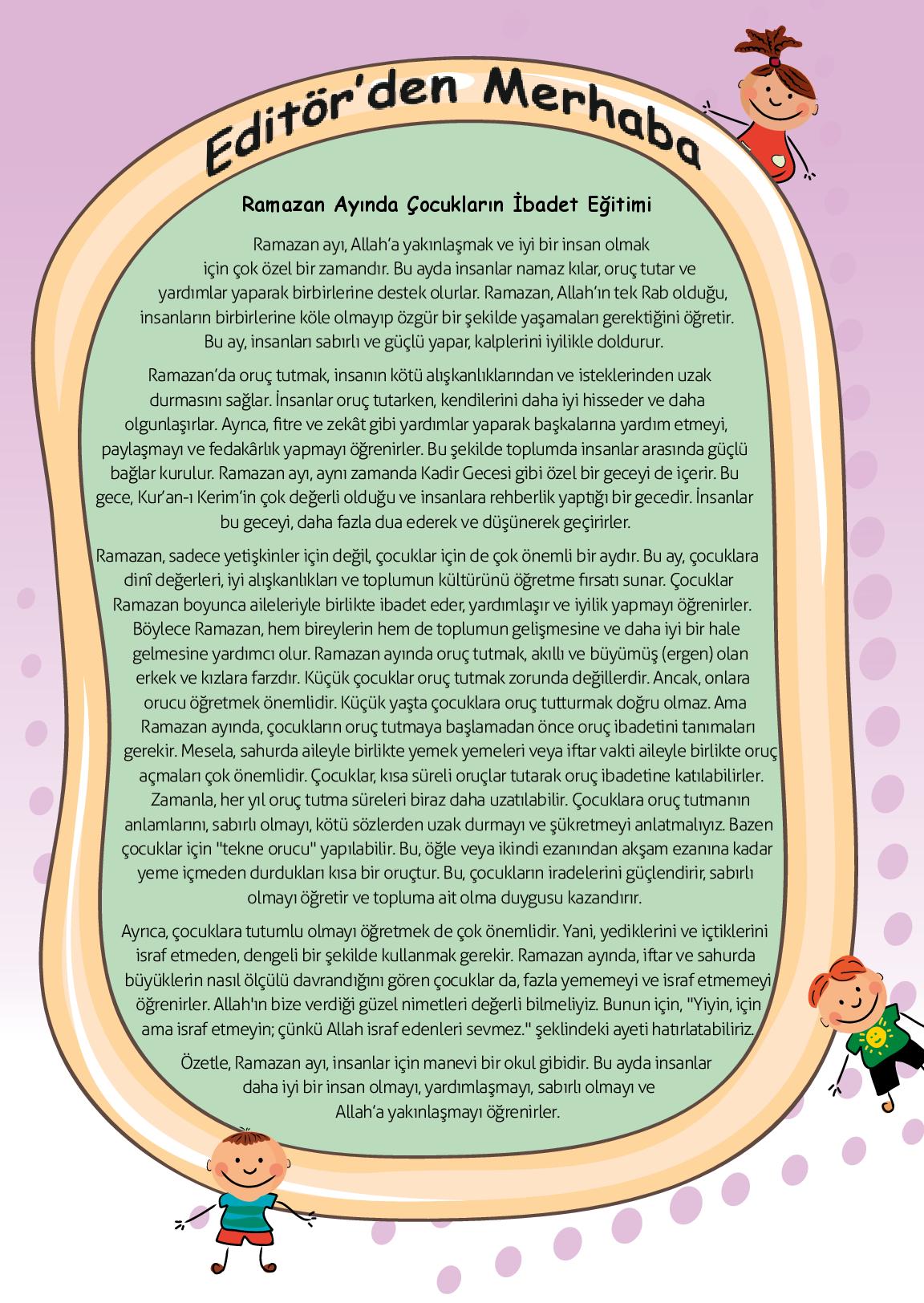 Editör'den Merhaba

Ramazan Ayında Çocukların İbadet Eğitimi

Ramazan ayı, Allah'a yakınlaşmak ve iyi bir insan olmak için çok özel bir zamandır. Bu ayda insanlar namaz kılar, oruç tutar ve yardımlar yaparak birbirlerine destek olurlar. Ramazan, Allah'ın tek Rab olduğu, insanların birbirlerine köle olmayıp özgür bir şekilde yaşamaları gerektiğini öğretir. Bu ay, insanları sabırlı ve güçlü yapar, kalplerini iyilikle doldurur.

Ramazan'da oruç tutmak, insanın kötü alışkanlıklarından ve isteklerinden uzak durmasını sağlar. İnsanlar oruç tutarken, kendilerini daha iyi hisseder ve daha olgunlaşırlar. Ayrıca, fitre ve zekât gibi yardımlar yaparak başkalarına yardım etmeyi, paylaşmayı ve fedakârlık yapmayı öğrenirler. Bu şekilde toplumda insanlar arasında güçlü bağlar kurulur. Ramazan ayı, aynı zamanda Kadir Gecesi gibi özel bir geceyi de içerir. Bu gece, Kur'an-ı Kerim'in çok değerli olduğu ve insanlara rehberlik yaptığı bir gecedir. İnsanlar bu geceyi, daha fazla dua ederek ve düşünerek geçirirler.

Ramazan, sadece yetişkinler için değil, çocuklar için de çok önemli bir aydır. Bu ay, çocuklara dinî değerleri, iyi alışkanlıkları ve toplumun kültürünü öğretme fırsatı sunar. Çocuklar Ramazan boyunca aileleriyle birlikte ibadet eder, yardımlaşır ve iyilik yapmayı öğrenirler. Böylece Ramazan, hem bireylerin hem de toplumun gelişmesine ve daha iyi bir hale gelmesine yardımcı olur. Ramazan ayında oruç tutmak, akıllı ve büyümüş (ergen) olan erkek ve kızlara farzdır. Küçük çocuklar oruç tutmak zorunda değillerdir. Ancak, onlara orucu öğretmek önemlidir. Küçük yaşta çocuklara oruç tutturmak doğru olmaz. Ama Ramazan ayında, çocukların oruç tutmaya başlamadan önce oruç ibadetini tanımaları gerekir. Mesela, sahurda aileyle birlikte yemek yemeleri veya iftar vakti aileyle birlikte oruç açmaları çok önemlidir. Çocuklar, kısa süreli oruçlar tutarak oruç ibadetine katılabilirler. Zamanla, her yıl oruç tutma süreleri biraz daha uzatılabilir. Çocuklara oruç tutmanın anlamlarını, sabırlı olmayı, kötü sözlerden uzak durmayı ve şükretmeyi anlatmalıyız. Bazen çocuklar için "tekne orucu" yapılabilir. Bu, öğle veya ikindi ezanından akşam ezanına kadar yeme içmeden durdukları kısa bir oruçtur. Bu, çocukların iradelerini güçlendirir, sabırlı olmayı öğretir ve topluma ait olma duygusu kazandırır.

Ayrıca, çocuklara tutumlu olmayı öğretmek de çok önemlidir. Yani, yediklerini ve içtiklerini israf etmeden, dengeli bir şekilde kullanmak gerekir. Ramazan ayında, iftar ve sahurda büyüklerin nasıl ölçülü davrandığını gören çocuklar da, fazla yememeyi ve israf etmemeyi öğrenirler. Allah'ın bize verdiği güzel nimetleri değerli bilmeliyiz. Bunun için, "Yiyin, için ama israf etmeyin; çünkü Allah israf edenleri sevmez." şeklindeki ayeti hatırlatabiliriz.

Özetle, Ramazan ayı, insanlar için manevi bir okul gibidir. Bu ayda insanlar daha iyi bir insan olmayı, yardımlaşmayı, sabırlı olmayı ve Allah'a yakınlaşmayı öğrenirler.